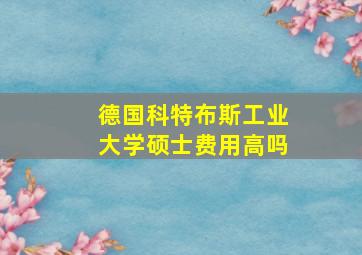 德国科特布斯工业大学硕士费用高吗